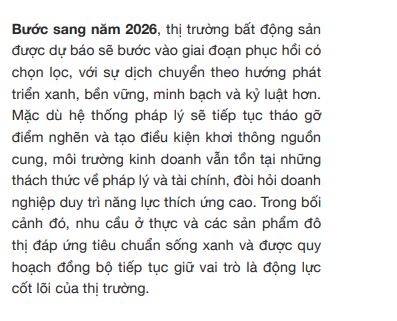 Bước sang năm 2026, thị trường bất động sản được dự báo sẽ bước vào giai đoạn phục hồi có chọn lọc, với sự dịch chuyển theo hướng phát triển xanh, bền vững, minh bạch và kỷ luật hơn. Mặc dù hệ thống pháp lý sẽ tiếp tục tháo gỡ điểm nghẽn và tạo điều kiện khơi thông nguồn cung, môi trường kinh doanh vẫn tồn tại những thách thức về pháp lý và tài chính, đòi hỏi doanh nghiệp duy trì năng lực thích ứng cao. Trong bối cảnh đó, nhu cầu ở thực và các sản phẩm đô thị đáp ứng tiêu chuẩn sống xanh và được quy hoạch đồng bộ tiếp tục giữ vai trò là động lực cốt lõi của thị trường.